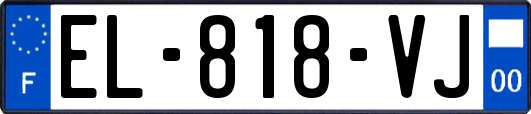 F

EL-818-VJ

00